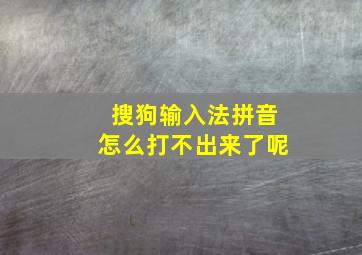 搜狗输入法拼音
怎么打不出来了呢